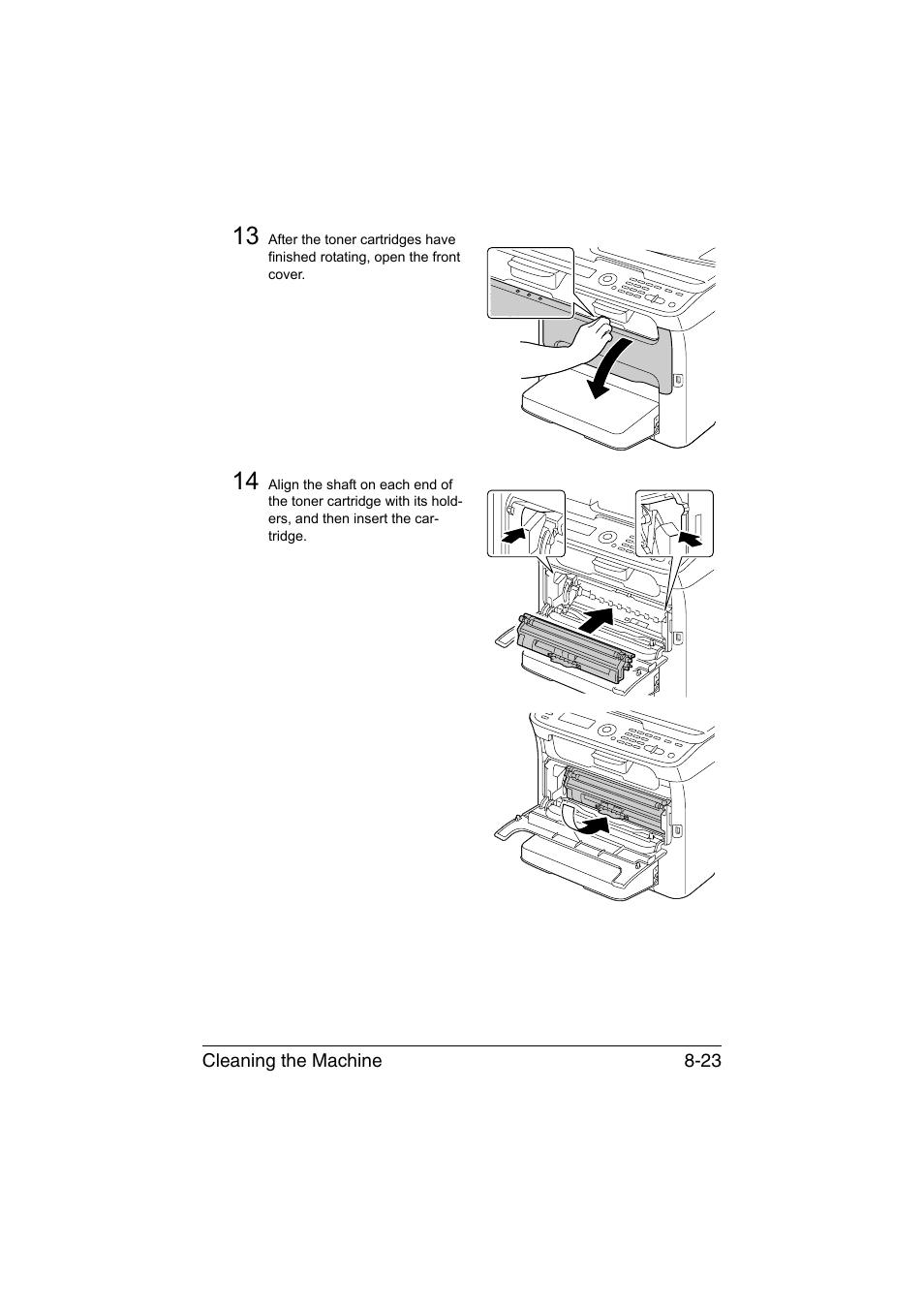 13 After the toner cartridges have finished rotating, open the front cover.

14 Align the shaft on each end of the toner cartridge with its holders, and then insert the cartridge.

Cleaning the Machine 8-23